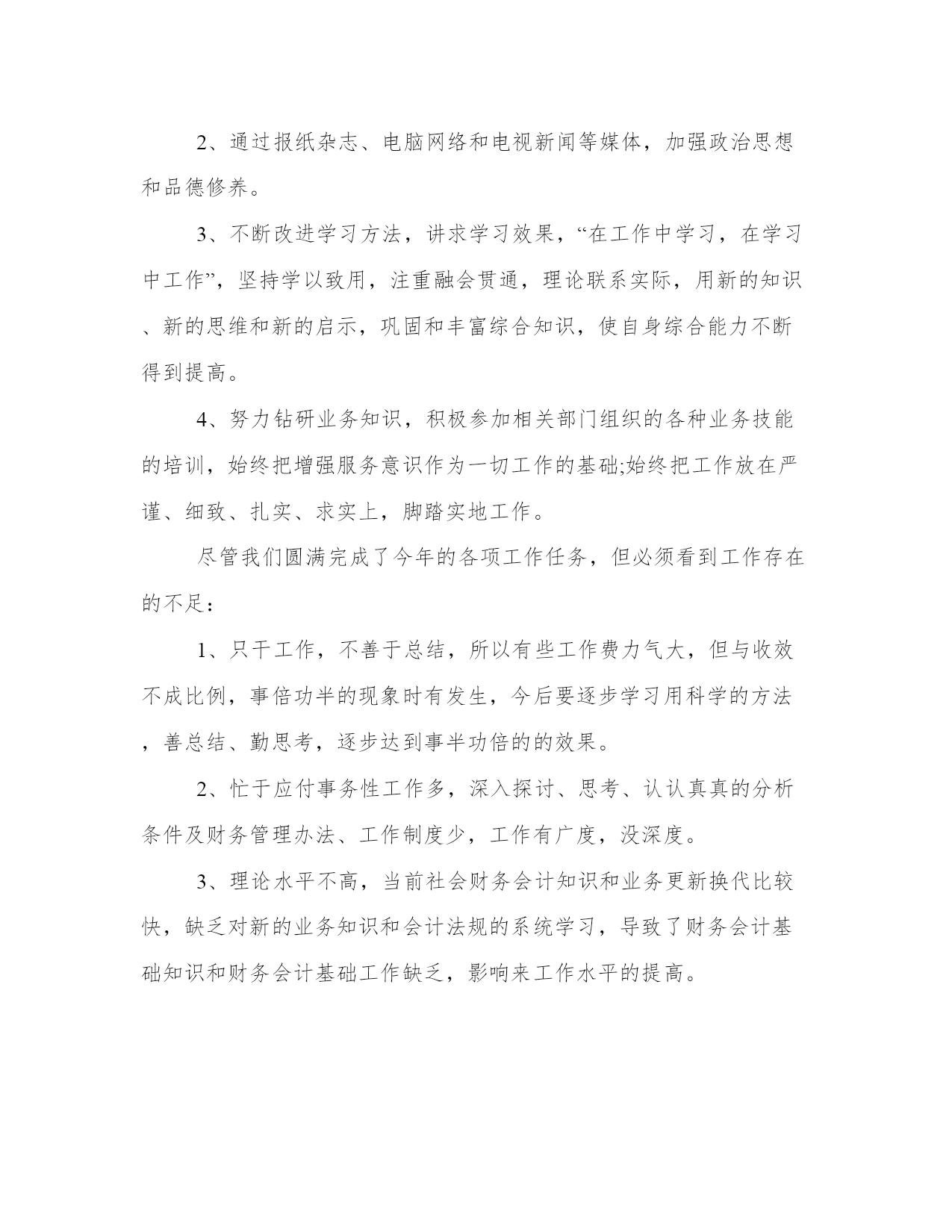 2、通过报纸杂志、电脑网络和电视新闻等媒体，加强政治思想和品德修养。

3、不断改进学习方法，讲求学习效果，“在工作中学习，在学习中工作”，坚持学以致用，注重融会贯通，理论联系实际，用新的知识、新的思维和新的启示，巩固和丰富综合知识，使自身综合能力不断得到提高。

4、努力钻研业务知识，积极参加相关部门组织的各种业务技能的培训，始终把增强服务意识作为一切工作的基础;始终把工作放在严谨、细致、扎实、求实上，脚踏实地工作。

尽管我们圆满完成了今年的各项工作任务，但必须看到工作存在的不足：

1、只干工作，不善于总结，所以有些工作费力气大，但与收效不成比例，事倍功半的现象时有发生，今后要逐步学习用科学的方法，善总结、勤思考，逐步达到事半功倍的的效果。

2、忙于应付事务性工作多，深入探讨、思考、认认真真的分析条件及财务管理办法、工作制度少，工作有广度，没深度。

3、理论水平不高，当前社会财务会计知识和业务更新换代比较快，缺乏对新的业务知识和会计法规的系统学习，导致了财务会计基础知识和财务会计基础工作缺乏，影响来工作水平的提高。